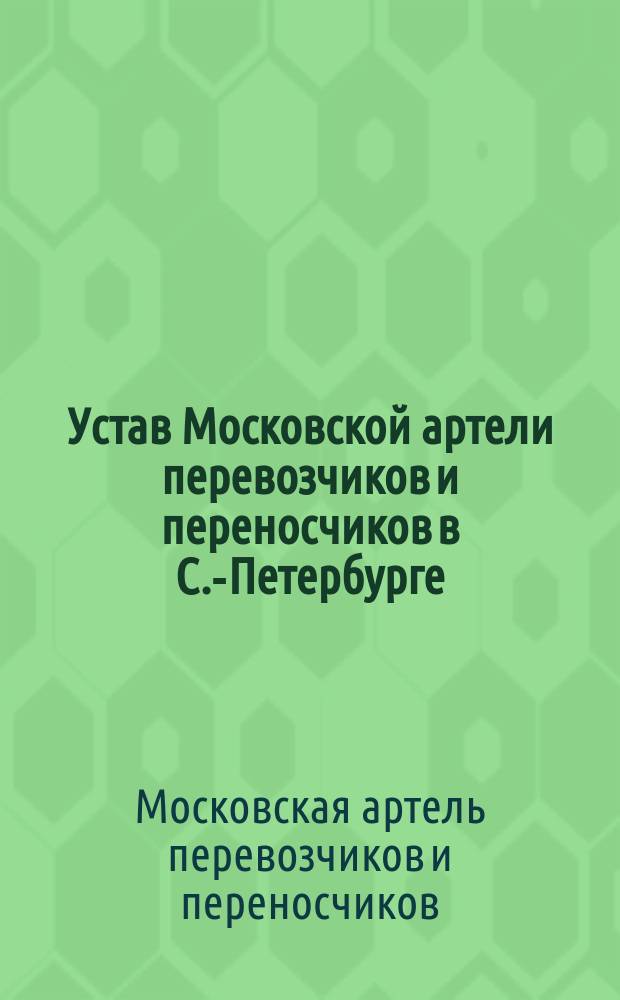 Устав Московской артели перевозчиков и переносчиков в С.-Петербурге

Московская артель перевозчиков и переносчиков